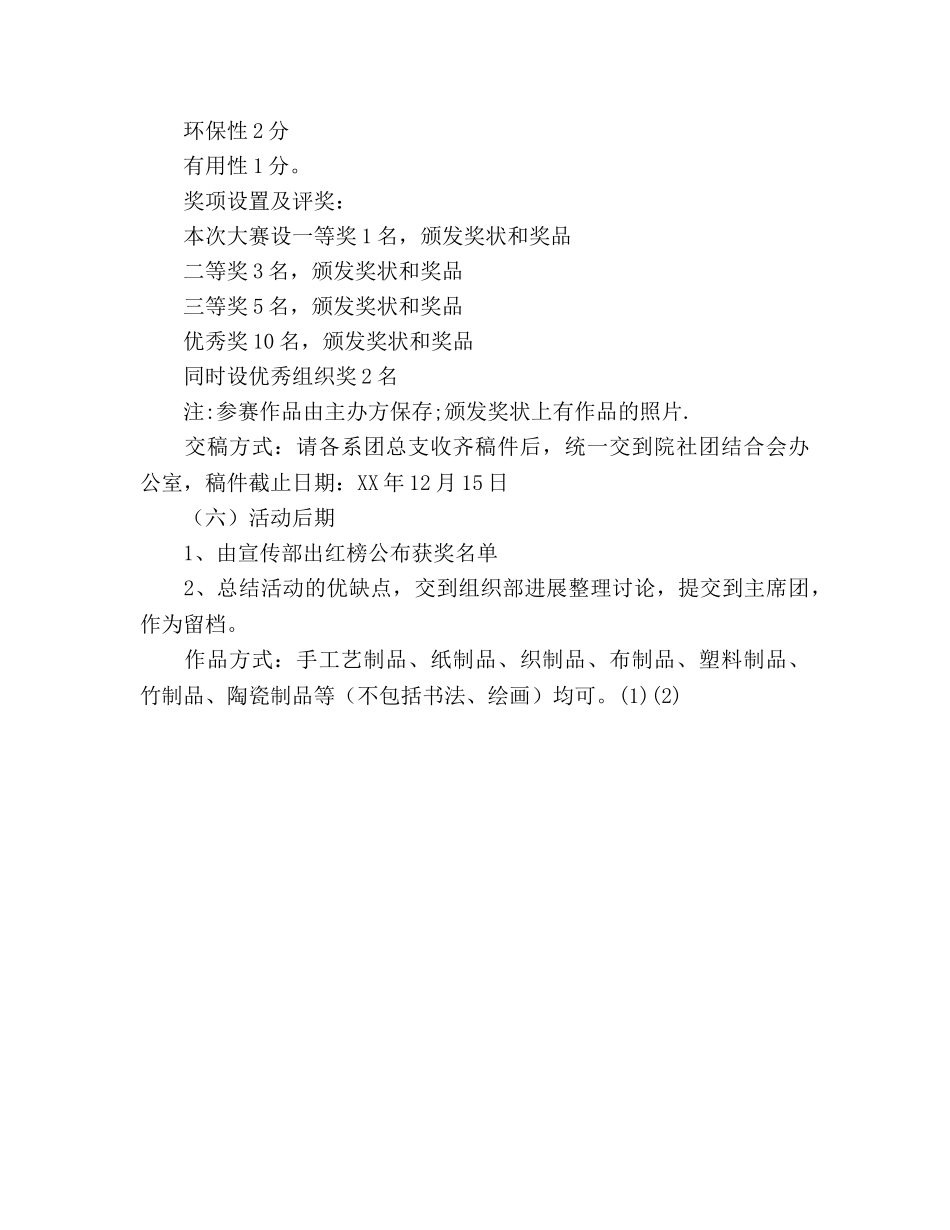 环保性 2 分

有用性 1 分。

奖项设置及评奖：

本次大赛设一等奖 1 名，颁发奖状和奖品

二等奖 3 名，颁发奖状和奖品

三等奖 5 名，颁发奖状和奖品

优秀奖 10 名，颁发奖状和奖品

同时设优秀组织奖 2 名

注:参赛作品由主办方保存;颁发奖状上有作品的照片.

交稿方式：请各系团总支收齐稿件后，统一交到院社团结合会办公室，稿件截止日期：XX 年 12 月 15 日

（六）活动后期

1、由宣传部出红榜公布获奖名单

2、总结活动的优缺点，交到组织部进展整理讨论，提交到主席团，作为留档。

作品方式：手工艺制品、纸制品、织制品、布制品、塑料制品、竹制品、陶瓷制品等（不包括书法、绘画）均可。(1)(2)